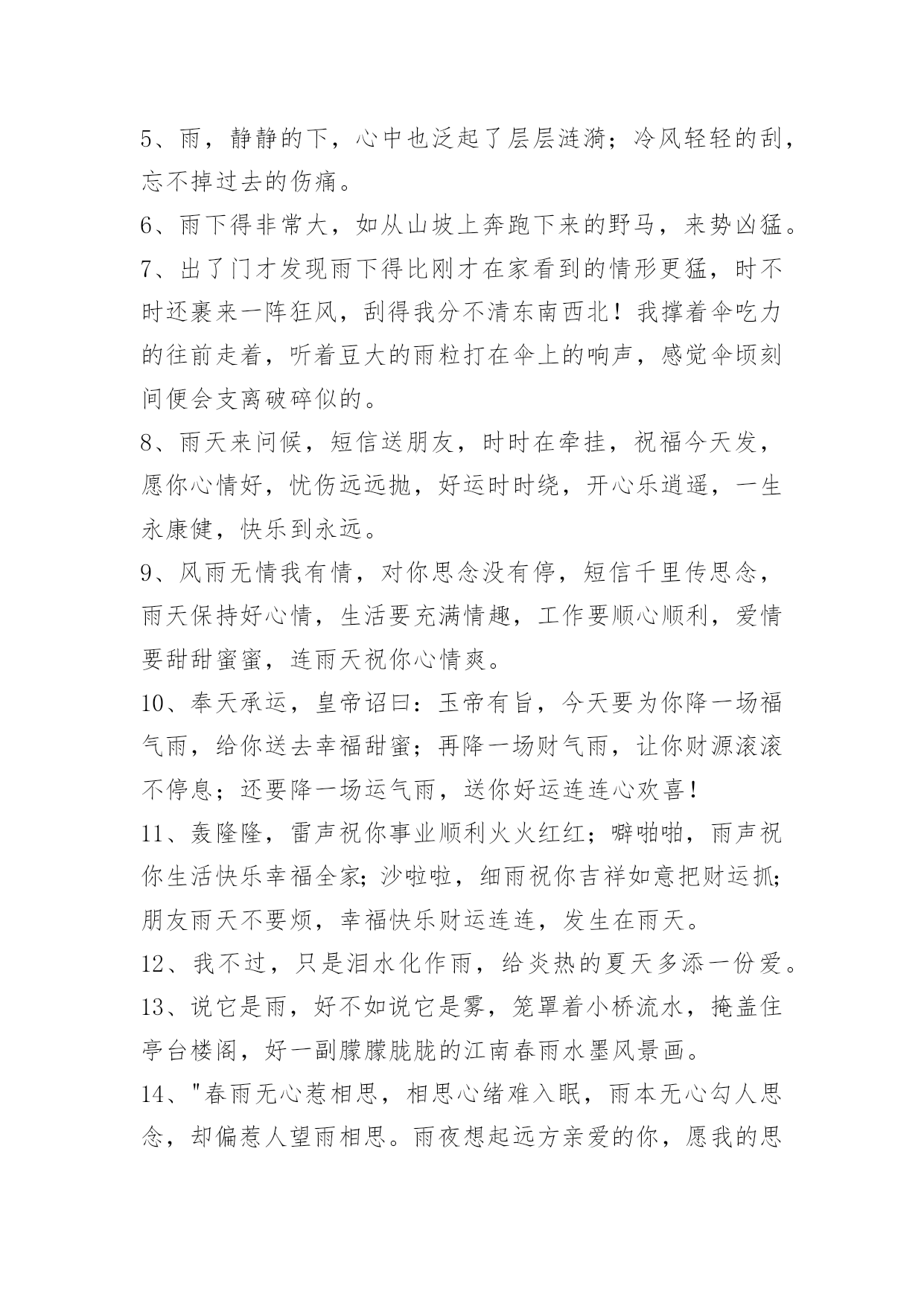 5、雨，静静的下，心中也泛起了层层涟漪；冷风轻轻的刮，忘不掉过去的伤痛。

6、雨下得非常大，如从山坡上奔跑下来的野马，来势凶猛。

7、出了门才发现雨下得比刚才在家看到的情形更猛，时不时还裹来一阵狂风，刮得我分不清东南西北！我撑着伞吃力的往前走着，听着豆大的雨粒打在伞上的响声，感觉伞顷刻间便会支离破碎似的。

8、雨天来问候，短信送朋友，时时在牵挂，祝福今天发，愿你心情好，忧伤远远抛，好运时时绕，开心乐逍遥，一生永康健，快乐到永远。

9、风雨无情我有情，对你思念没有停，短信千里传思念，雨天保持好心情，生活要充满情趣，工作要顺心顺利，爱情要甜甜蜜蜜，连雨天祝你心情爽。

10、奉天承运，皇帝诏曰：玉帝有旨，今天要为你降一场福气雨，给你送去幸福甜蜜；再降一场财气雨，让你财源滚滚不停息；还要降一场运气雨，送你好运连连心欢喜！

11、轰隆隆，雷声祝你事业顺利火火红红；噼啪啪，雨声祝你生活快乐幸福全家；沙啦啦，细雨祝你吉祥如意把财运抓；朋友雨天不要烦，幸福快乐财运连连，发生在雨天。

12、我不过，只是泪水化作雨，给炎热的夏天多添一份爱。

13、说它是雨，好不如说它是雾，笼罩着小桥流水，掩盖住亭台楼阁，好一副朦朦胧胧的江南春雨水墨风景画。

14、"春雨无心惹相思，相思心绪难入眠，雨本无心勾人思念，却偏惹人望雨相思。雨夜想起远方亲爱的你，愿我的思